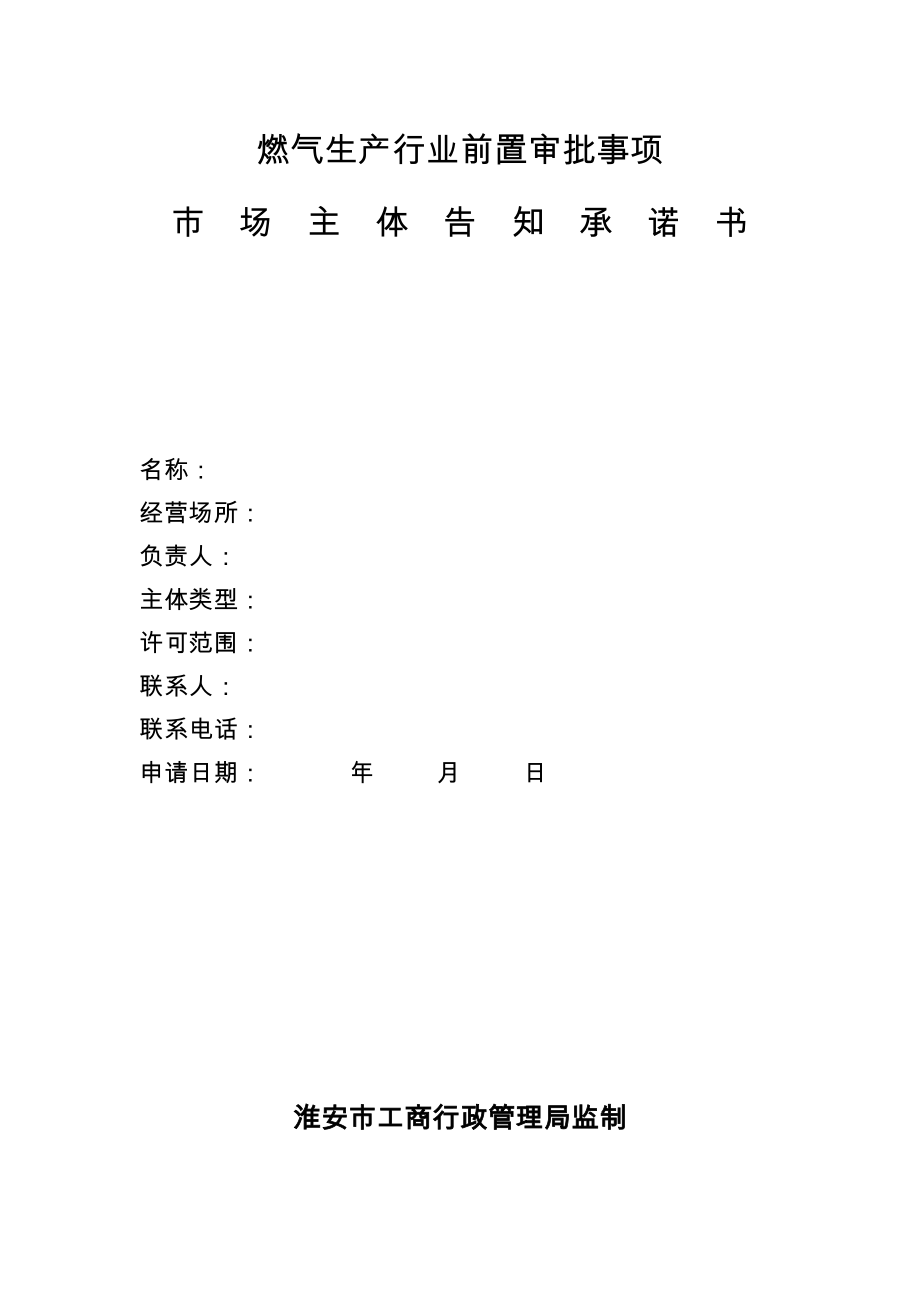 燃气生产行业前置审批事项

市 场 主 体 告 知 承 诺 书

名称：
经营场所：
负责人：
主体类型：
许可范围：
联系人：
联系电话：
申请日期： 年 月 日

淮安市工商行政管理局监制